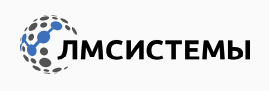 ЛМСИСТЕМЫ